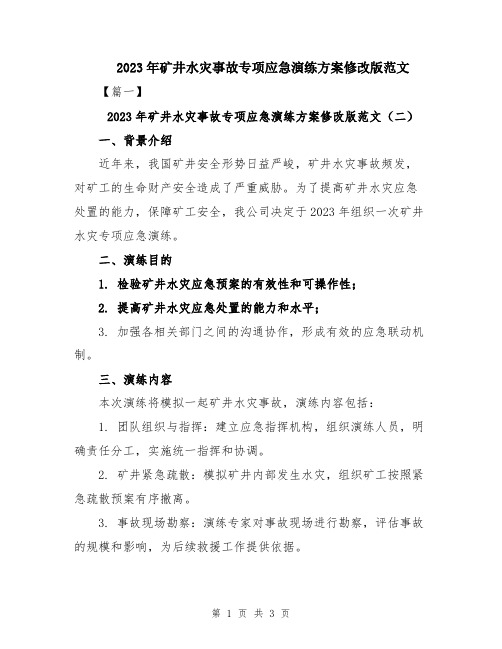 2023年矿井水灾事故专项应急演练方案修改版范文

【篇一】

2023年矿井水灾事故专项应急演练方案修改版范文（二）

一、背景介绍

近年来，我国矿井安全形势日益严峻，矿井水灾事故频发，对矿工的生命财产安全造成了严重威胁。为了提高矿井水灾应急处置的能力，保障矿工安全，我公司决定于2023年组织一次矿井水灾专项应急演练。

二、演练目的

1. 检验矿井水灾应急预案的有效性和可操作性；

2. 提高矿井水灾应急处置的能力和水平；

3. 加强各相关部门之间的沟通协作，形成有效的应急联动机制。

三、演练内容

本次演练将模拟一起矿井水灾事故，演练内容包括：

1. 团队组织与指挥：建立应急指挥机构，组织演练人员，明确责任分工，实施统一指挥和协调。

2. 矿井紧急疏散：模拟矿井内部发生水灾，组织矿工按照紧急疏散预案有序撤离。

3. 事故现场勘察：演练专家对事故现场进行勘察，评估事故的规模和影响，为后续救援工作提供依据。

第 1 页 共 3 页